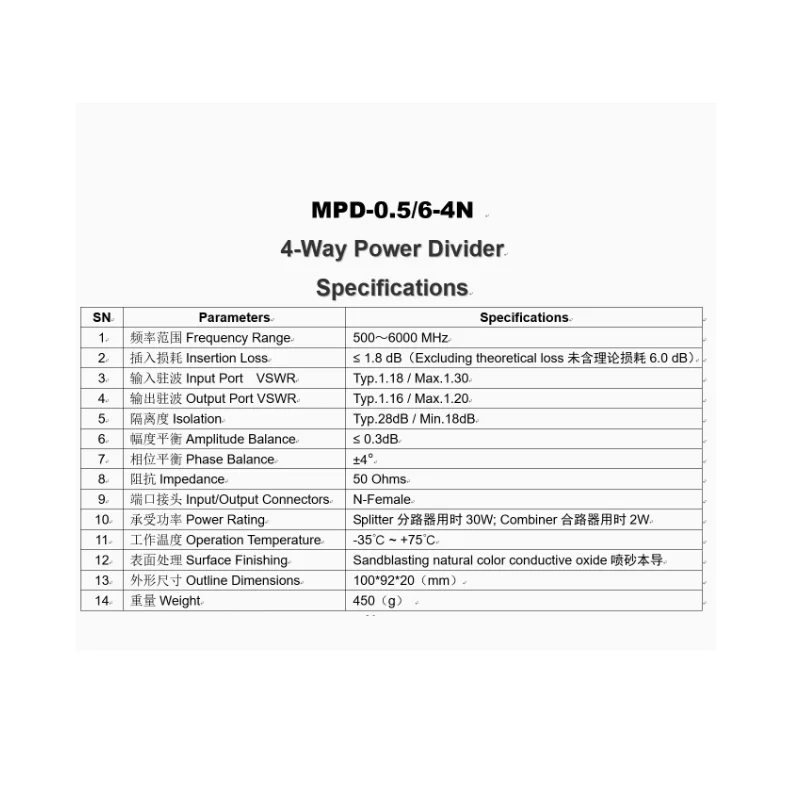 MPD-0.5/6-4N

4-Way Power Divider

Specifications

| SN | Parameters | Specifications |
|---|---|---|
| 1 | 频率范围 Frequency Range | 500～6000 MHz |
| 2 | 插入损耗 Insertion Loss | ≤ 1.8 dB（Excluding theoretical loss 未含理论损耗 6.0 dB） |
| 3 | 输入驻波 Input Port VSWR | Typ.1.18 / Max.1.30 |
| 4 | 输出驻波 Output Port VSWR | Typ.1.16 / Max.1.20 |
| 5 | 隔离度 Isolation | Typ.28dB / Min.18dB |
| 6 | 幅度平衡 Amplitude Balance | ≤ 0.3dB |
| 7 | 相位平衡 Phase Balance | ±4° |
| 8 | 阻抗 Impedance | 50 Ohms |
| 9 | 端口接头 Input/Output Connectors | N-Female |
| 10 | 承受功率 Power Rating | Splitter 分路器用时 30W; Combiner 合路器用时 2W |
| 11 | 工作温度 Operation Temperature | -35℃ ~ +75℃ |
| 12 | 表面处理 Surface Finishing | Sandblasting natural color conductive oxide 喷砂本导 |
| 13 | 外形尺寸 Outline Dimensions | 100*92*20（mm） |
| 14 | 重量 Weight | 450（g） |